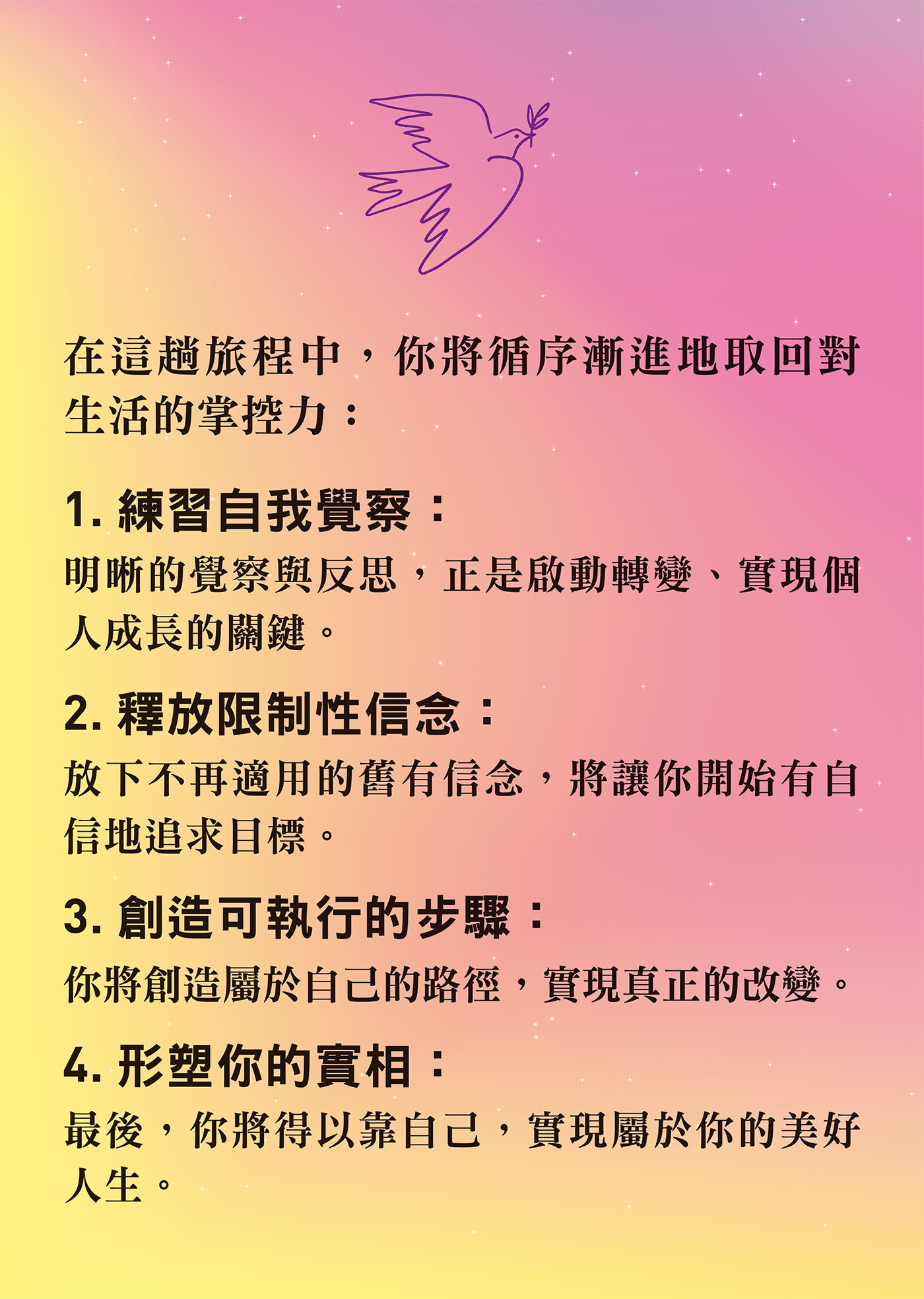 在這趟旅程中，你將循序漸進地取回對生活的掌控力：

1. 練習自我覺察：

明晰的覺察與反思，正是啟動轉變、實現個人成長的關鍵。

2. 釋放限制性信念：

放下不再適用的舊有信念，將讓你開始有自信地追求目標。

3. 創造可執行的步驟：

你將創造屬於自己的路徑，實現真正的改變。

4. 形塑你的實相：

最後，你將得以靠自己，實現屬於你的美好人生。